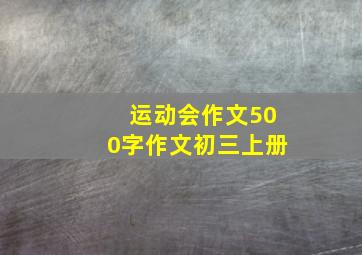 运动会作文500字作文初三上册